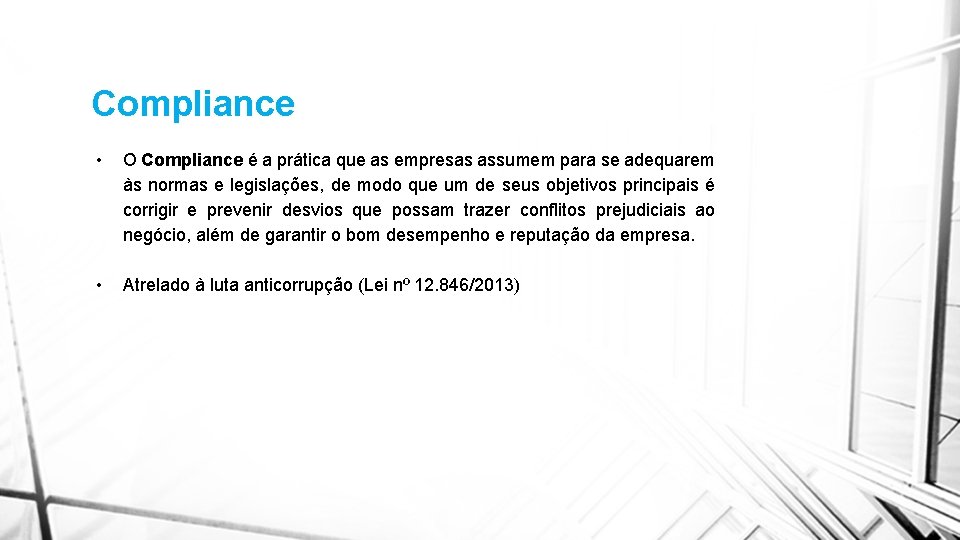 Compliance

• O Compliance é a prática que as empresas assumem para se adequarem às normas e legislações, de modo que um de seus objetivos principais é corrigir e prevenir desvios que possam trazer conflitos prejudiciais ao negócio, além de garantir o bom desempenho e reputação da empresa.

• Atrelado à luta anticorrupção (Lei nº 12.846/2013)